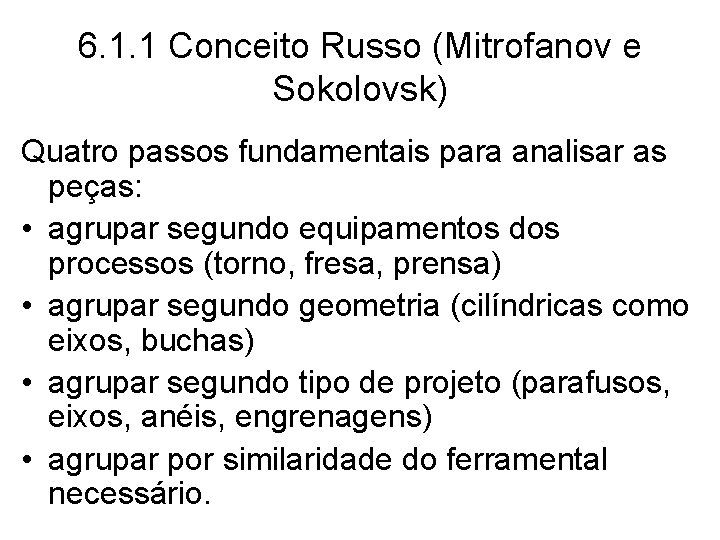 6.1.1 Conceito Russo (Mitrofanov e Sokolovsk)

Quatro passos fundamentais para analisar as peças:

• agrupar segundo equipamentos dos processos (torno, fresa, prensa)
• agrupar segundo geometria (cilíndricas como eixos, buchas)
• agrupar segundo tipo de projeto (parafusos, eixos, anéis, engrenagens)
• agrupar por similaridade do ferramental necessário.